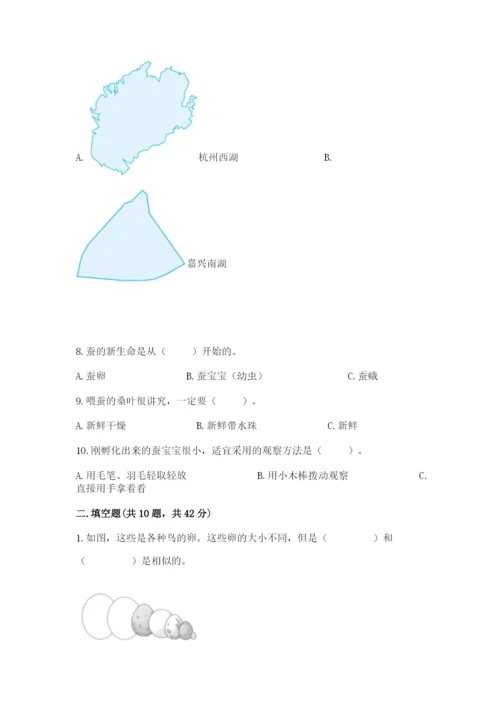 A. 杭州西湖 B.

嘉兴南湖

8. 蚕的新生命是从（ ）开始的。

A. 蚕卵 B. 蚕宝宝（幼虫） C. 蚕蛾

9. 喂蚕的桑叶很讲究，一定要（ ）。

A. 新鲜干燥 B. 新鲜带水珠 C. 新鲜

10. 刚孵化出来的蚕宝宝很小，适宜采用的观察方法是（ ）。

A. 用毛笔、羽毛轻取轻放 B. 用小木棒拨动观察 C. 直接用手拿着看

二. 填空题（共 10 题，共 42 分）

1. 如图，这些是各种鸟的卵。这些卵的大小不同，但是（ ）和（ ）是相似的。